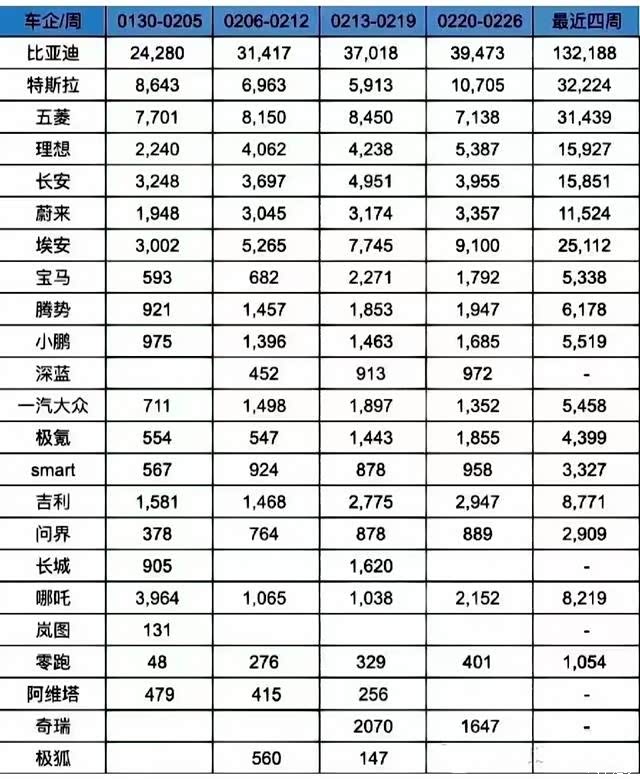 | 车企/周 | 0130-0205 | 0206-0212 | 0213-0219 | 0220-0226 | 最近四周 |
|---|---|---|---|---|---|
| 比亚迪 | 24,280 | 31,417 | 37,018 | 39,473 | 132,188 |
| 特斯拉 | 8,643 | 6,963 | 5,913 | 10,705 | 32,224 |
| 五菱 | 7,701 | 8,150 | 8,450 | 7,138 | 31,439 |
| 理想 | 2,240 | 4,062 | 4,238 | 5,387 | 15,927 |
| 长安 | 3,248 | 3,697 | 4,951 | 3,955 | 15,851 |
| 蔚来 | 1,948 | 3,045 | 3,174 | 3,357 | 11,524 |
| 埃安 | 3,002 | 5,265 | 7,745 | 9,100 | 25,112 |
| 宝马 | 593 | 682 | 2,271 | 1,792 | 5,338 |
| 腾势 | 921 | 1,457 | 1,853 | 1,947 | 6,178 |
| 小鹏 | 975 | 1,396 | 1,463 | 1,685 | 5,519 |
| 深蓝 |  | 452 | 913 | 972 | - |
| 一汽大众 | 711 | 1,498 | 1,897 | 1,352 | 5,458 |
| 极氪 | 554 | 547 | 1,443 | 1,855 | 4,399 |
| smart | 567 | 924 | 878 | 958 | 3,327 |
| 吉利 | 1,581 | 1,468 | 2,775 | 2,947 | 8,771 |
| 问界 | 378 | 764 | 878 | 889 | 2,909 |
| 长城 | 905 |  | 1,620 |  | - |
| 哪吒 | 3,964 | 1,065 | 1,038 | 2,152 | 8,219 |
| 岚图 | 131 |  |  |  | - |
| 零跑 | 48 | 276 | 329 | 401 | 1,054 |
| 阿维塔 | 479 | 415 | 256 |  | - |
| 奇瑞 |  |  | 2070 | 1647 | - |
| 极狐 |  | 560 | 147 |  |  |